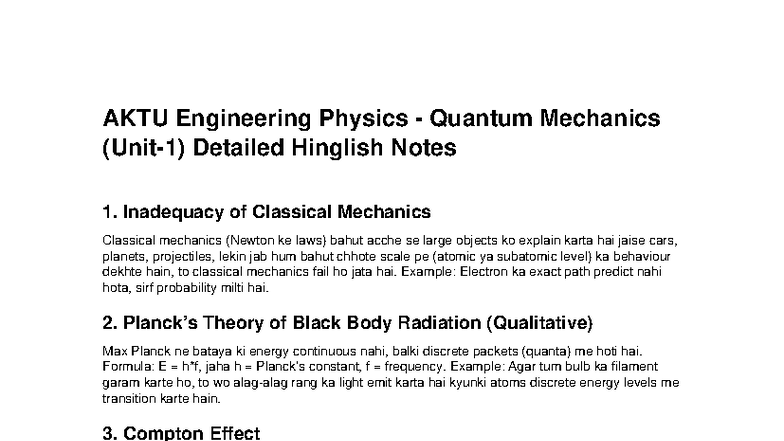 AKTU Engineering Physics - Quantum Mechanics (Unit-1) Detailed Hinglish Notes

1. Inadequacy of Classical Mechanics

Classical mechanics (Newton ke laws) bahut acche se large objects ko explain karta hai jaise cars, planets, projectiles, lekin jab hum bahut chhote scale pe (atomic ya subatomic level) ka behaviour dekhte hain, to classical mechanics fail ho jata hai. Example: Electron ka exact path predict nahi hota, sirf probability milti hai.

2. Planck's Theory of Black Body Radiation (Qualitative)

Max Planck ne bataya ki energy continuous nahi, balki discrete packets (quanta) me hoti hai. Formula: E = h*f, jaha h = Planck's constant, f = frequency. Example: Agar tum bulb ka filament garam karte ho, to wo alag-alag rang ka light emit karta hai kyunki atoms discrete energy levels me transition karte hain.

3. Compton Effect